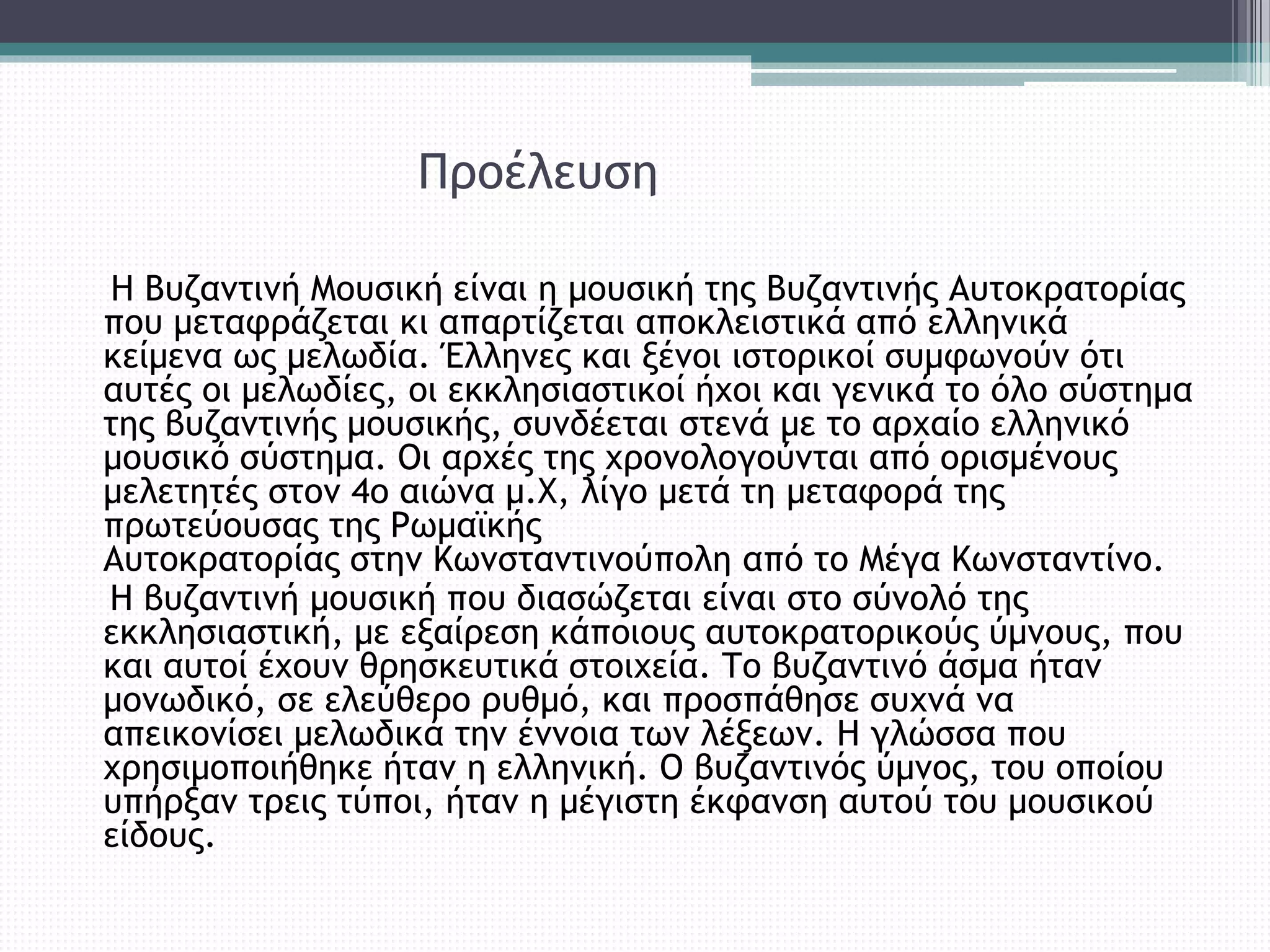 Προέλευση

Η Βυζαντινή Μουσική είναι η μουσική της Βυζαντινής Αυτοκρατορίας που μεταφράζεται κι απαρτίζεται αποκλειστικά από ελληνικά κείμενα ως μελωδία. Έλληνες και ξένοι ιστορικοί συμφωνούν ότι αυτές οι μελωδίες, οι εκκλησιαστικοί ήχοι και γενικά το όλο σύστημα της βυζαντινής μουσικής, συνδέεται στενά με το αρχαίο ελληνικό μουσικό σύστημα. Οι αρχές της χρονολογούνται από ορισμένους μελετητές στον 4ο αιώνα μ.Χ, λίγο μετά τη μεταφορά της πρωτεύουσας της Ρωμαϊκής Αυτοκρατορίας στην Κωνσταντινούπολη από το Μέγα Κωνσταντίνο.

Η βυζαντινή μουσική που διασώζεται είναι στο σύνολό της εκκλησιαστική, με εξαίρεση κάποιους αυτοκρατορικούς ύμνους, που και αυτοί έχουν θρησκευτικά στοιχεία. Το βυζαντινό άσμα ήταν μονωδικό, σε ελεύθερο ρυθμό, και προσπάθησε συχνά να απεικονίσει μελωδικά την έννοια των λέξεων. Η γλώσσα που χρησιμοποιήθηκε ήταν η ελληνική. Ο βυζαντινός ύμνος, του οποίου υπήρξαν τρεις τύποι, ήταν η μέγιστη έκφανση αυτού του μουσικού είδους.